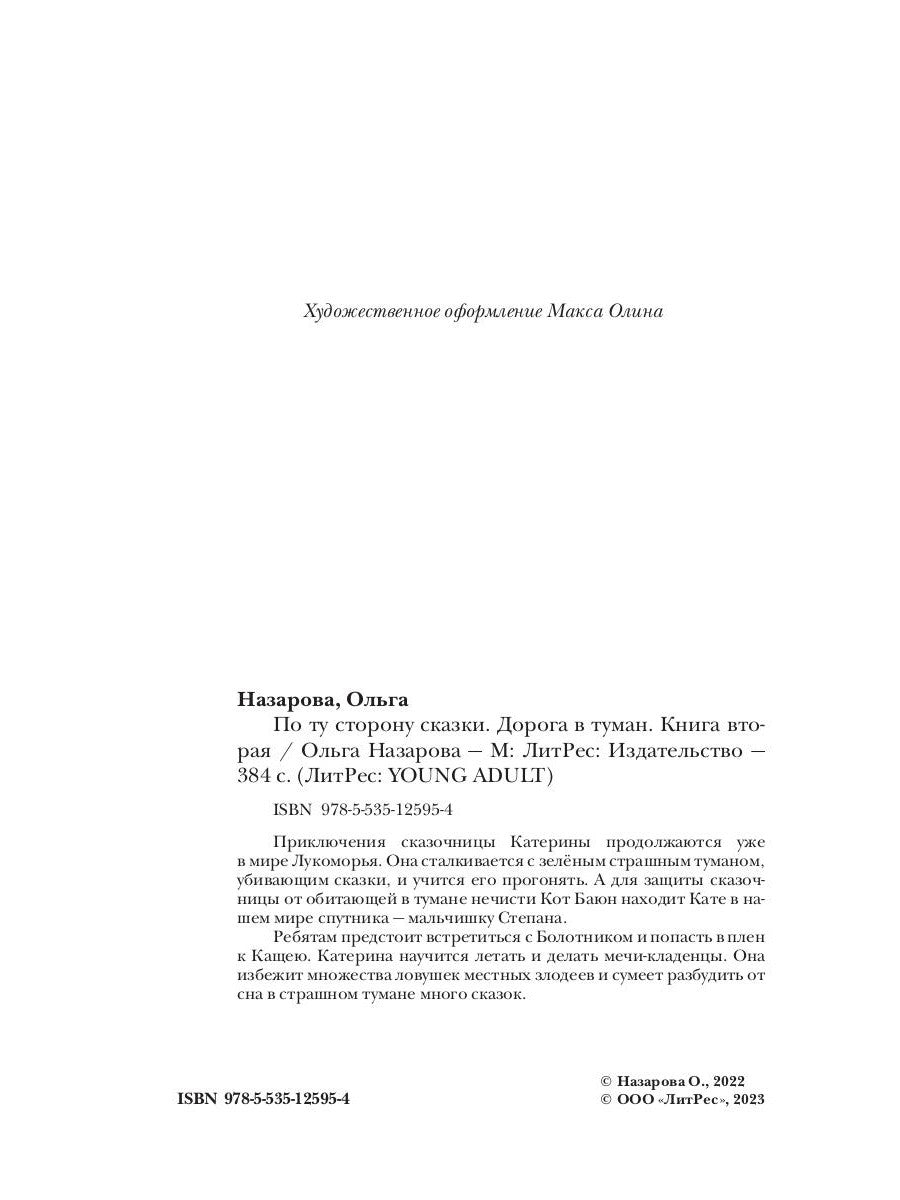 Художественное оформление Макса Олина

Назарова, Ольга

По ту сторону сказки. Дорога в туман. Книга вторая / Ольга Назарова — М: ЛитРес: Издательство — 384 с. (ЛитРес: YOUNG ADULT)

ISBN 978-5-535-12595-4

Приключения сказочницы Катерины продолжаются уже в мире Лукоморья. Она сталкивается с зелёным страшным туманом, убивающим сказки, и учится его прогонять. А для защиты сказочницы от обитающей в тумане нечисти Кот Баюн находит Кате в нашем мире спутника — мальчишку Степана.

Ребятам предстоит встретиться с Болотником и попасть в плен к Кащею. Катерина научится летать и делать мечи-кладенцы. Она избежит множества ловушек местных злодеев и сумеет разбудить от сна в страшном тумане много сказок.

ISBN 978-5-535-12595-4

© Назарова О., 2022
© ООО «ЛитРес», 2023